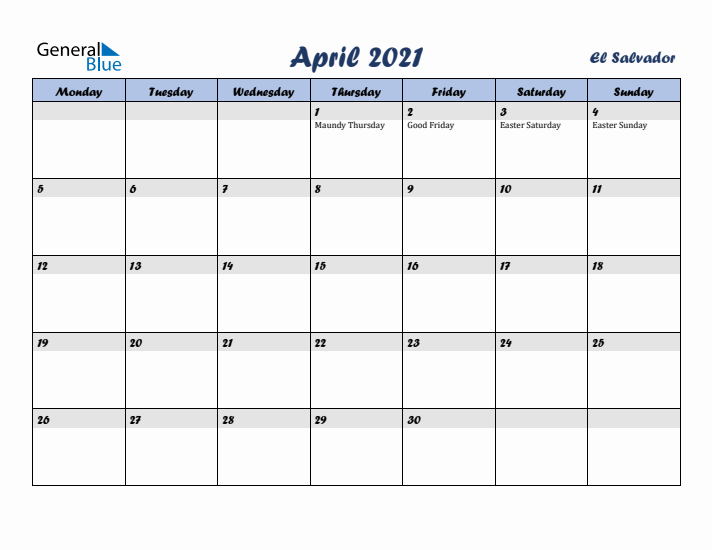 General Blue

April 2021

El Salvador

| Monday | Tuesday | Wednesday | Thursday | Friday | Saturday | Sunday |
|---|---|---|---|---|---|---|
| | | | 1 Maundy Thursday | 2 Good Friday | 3 Easter Saturday | 4 Easter Sunday |
| 5 | 6 | 7 | 8 | 9 | 10 | 11 |
| 12 | 13 | 14 | 15 | 16 | 17 | 18 |
| 19 | 20 | 21 | 22 | 23 | 24 | 25 |
| 26 | 27 | 28 | 29 | 30 | | |